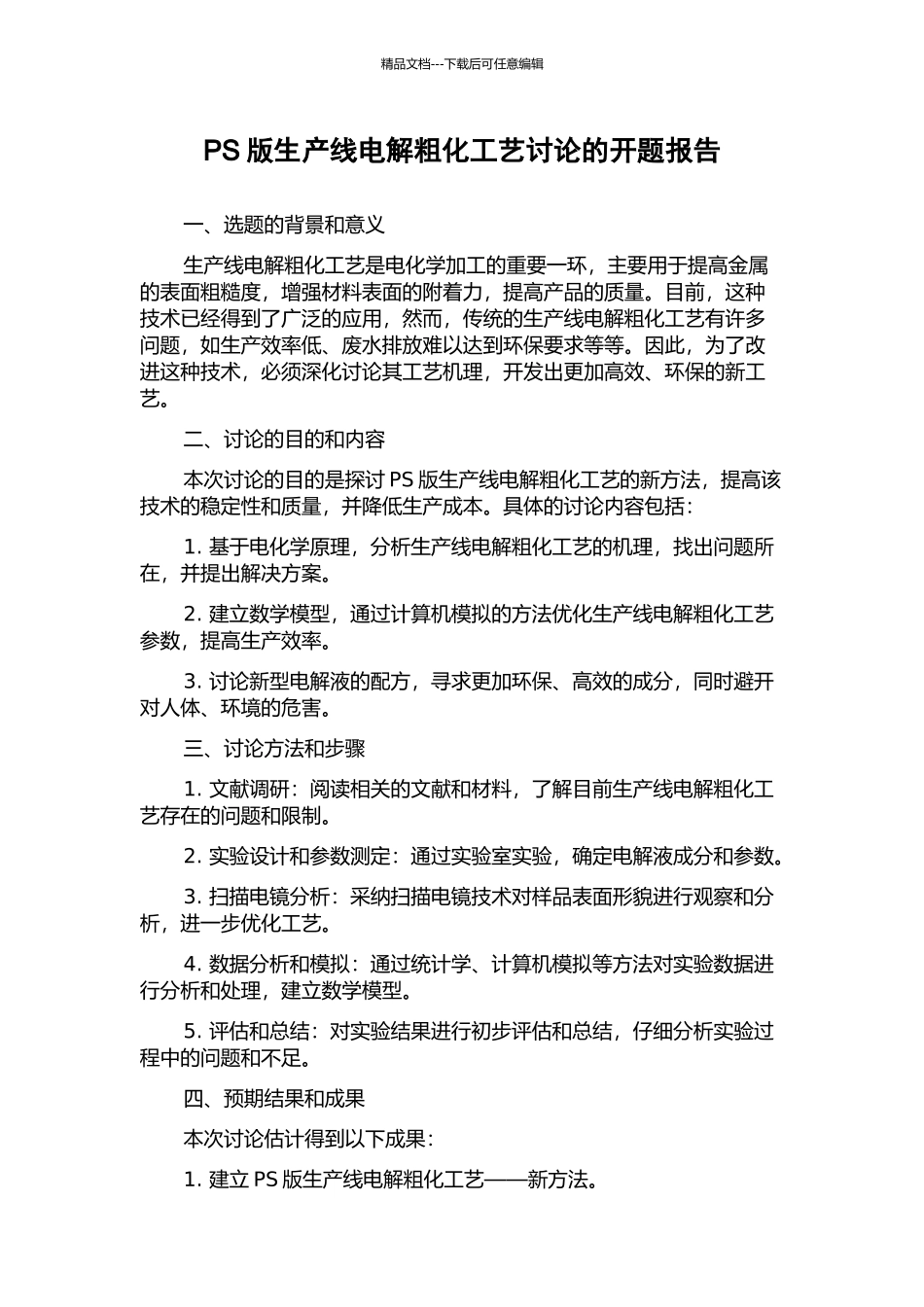 精品文档---下载后可任意编辑

PS 版生产线电解粗化工艺讨论的开题报告

一、选题的背景和意义

生产线电解粗化工艺是电化学加工的重要一环，主要用于提高金属的表面粗糙度，增强材料表面的附着力，提高产品的质量。目前，这种技术已经得到了广泛的应用，然而，传统的生产线电解粗化工艺有许多问题，如生产效率低、废水排放难以达到环保要求等等。因此，为了改进这种技术，必须深化讨论其工艺机理，开发出更加高效、环保的新工艺。

二、讨论的目的和内容

本次讨论的目的是探讨 PS 版生产线电解粗化工艺的新方法，提高该技术的稳定性和质量，并降低生产成本。具体的讨论内容包括：

1. 基于电化学原理，分析生产线电解粗化工艺的机理，找出问题所在，并提出解决方案。

2. 建立数学模型，通过计算机模拟的方法优化生产线电解粗化工艺参数，提高生产效率。

3. 讨论新型电解液的配方，寻求更加环保、高效的成分，同时避开对人体、环境的危害。

三、讨论方法和步骤

1. 文献调研：阅读相关的文献和材料，了解目前生产线电解粗化工艺存在的问题和限制。

2. 实验设计和参数测定：通过实验室实验，确定电解液成分和参数。

3. 扫描电镜分析：采纳扫描电镜技术对样品表面形貌进行观察和分析，进一步优化工艺。

4. 数据分析和模拟：通过统计学、计算机模拟等方法对实验数据进行分析和处理，建立数学模型。

5. 评估和总结：对实验结果进行初步评估和总结，仔细分析实验过程中的问题和不足。

四、预期结果和成果

本次讨论估计得到以下成果：

1. 建立 PS 版生产线电解粗化工艺——新方法。